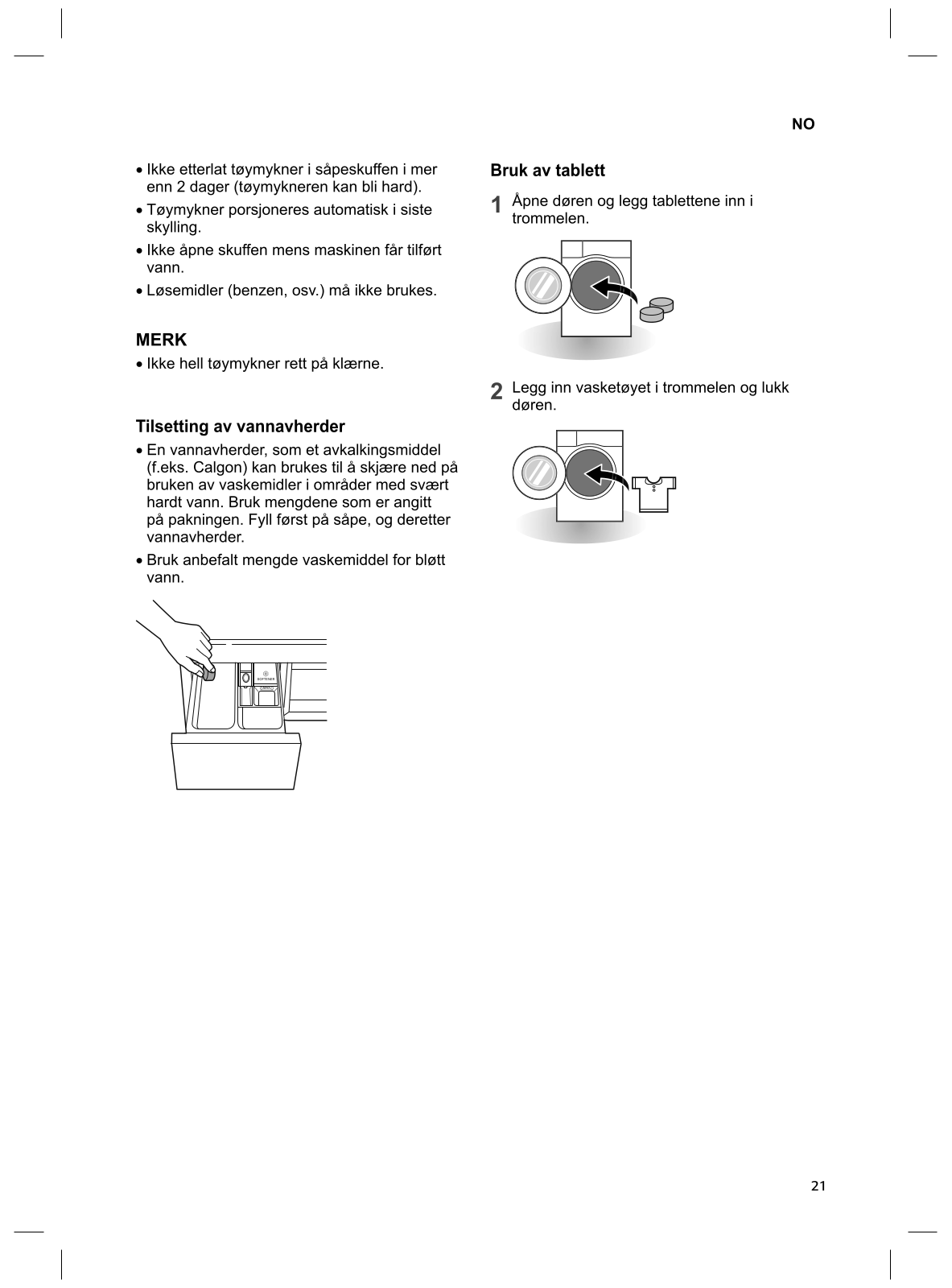 NO

• Ikke etterlat tøymykner i såpeskuffen i mer enn 2 dager (tøymykneren kan bli hard).
• Tøymykner porsjoneres automatisk i siste skylling.
• Ikke åpne skuffen mens maskinen får tilført vann.
• Løsemidler (benzen, osv.) må ikke brukes.

MERK
• Ikke hell tøymykner rett på klærne.

Tilsetting av vannavherder
• En vannavherder, som et avkalkingsmiddel (f.eks. Calgon) kan brukes til å skjære ned på bruken av vaskemidler i områder med svært hardt vann. Bruk mengdene som er angitt på pakningen. Fyll først på såpe, og deretter vannavherder.
• Bruk anbefalt mengde vaskemiddel for bløtt vann.

SOFTENER

Bruk av tablett

1 Åpne døren og legg tablettene inn i trommelen.

2 Legg inn vasketøyet i trommelen og lukk døren.

21